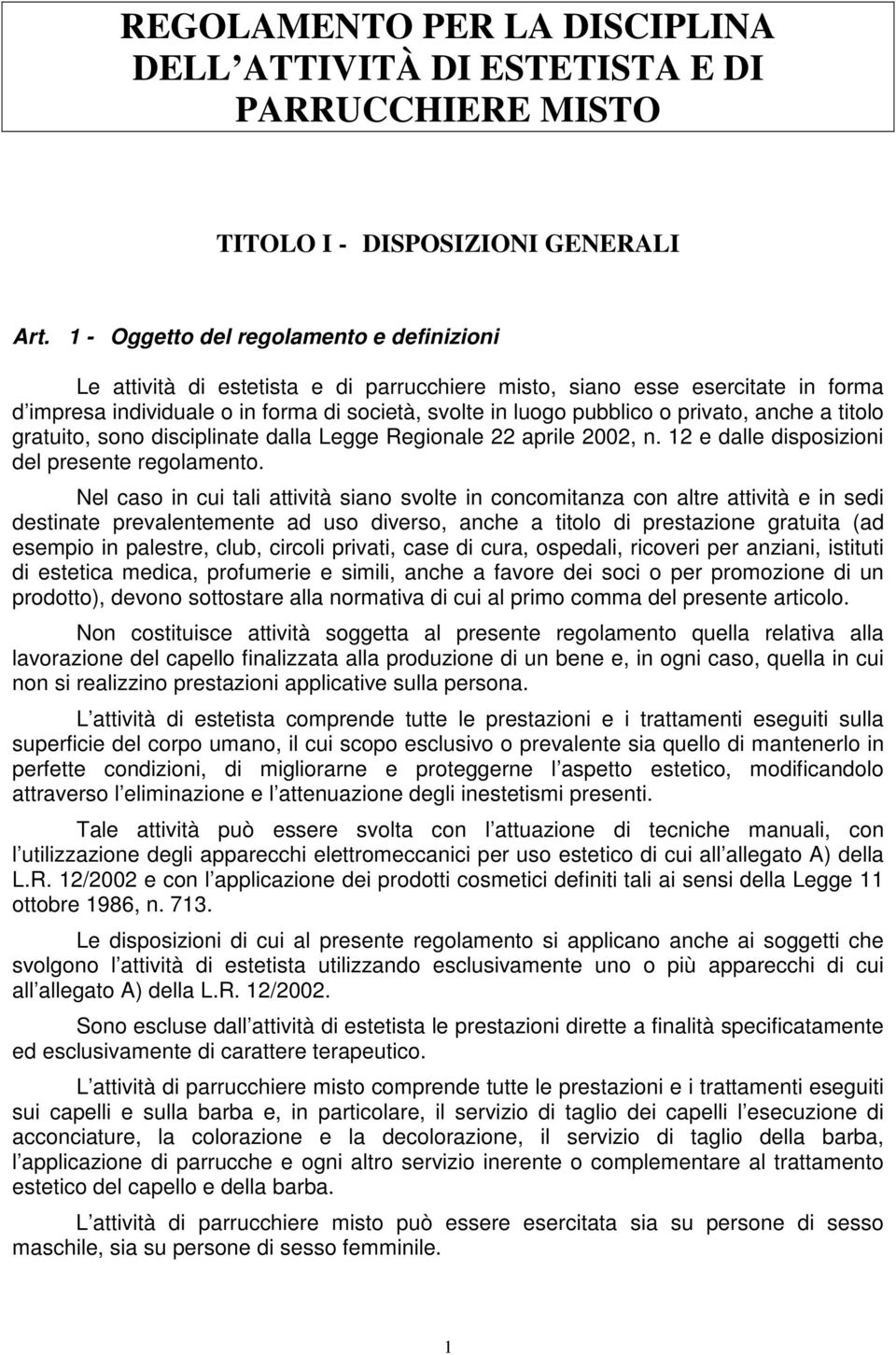 REGOLAMENTO PER LA DISCIPLINA DELL ATTIVITÀ DI ESTETISTA E DI PARRUCCHIERE MISTO

TITOLO I - DISPOSIZIONI GENERALI

Art. 1 - Oggetto del regolamento e definizioni

Le attività di estetista e di parrucchiere misto, siano esse esercitate in forma d impresa individuale o in forma di società, svolte in luogo pubblico o privato, anche a titolo gratuito, sono disciplinate dalla Legge Regionale 22 aprile 2002, n. 12 e dalle disposizioni del presente regolamento.

Nel caso in cui tali attività siano svolte in concomitanza con altre attività e in sedi destinate prevalentemente ad uso diverso, anche a titolo di prestazione gratuita (ad esempio in palestre, club, circoli privati, case di cura, ospedali, ricoveri per anziani, istituti di estetica medica, profumerie e simili, anche a favore dei soci o per promozione di un prodotto), devono sottostare alla normativa di cui al primo comma del presente articolo.

Non costituisce attività soggetta al presente regolamento quella relativa alla lavorazione del capello finalizzata alla produzione di un bene e, in ogni caso, quella in cui non si realizzino prestazioni applicative sulla persona.

L attività di estetista comprende tutte le prestazioni e i trattamenti eseguiti sulla superficie del corpo umano, il cui scopo esclusivo o prevalente sia quello di mantenerlo in perfette condizioni, di migliorarne e proteggerne l aspetto estetico, modificandolo attraverso l eliminazione e l attenuazione degli inestetismi presenti.

Tale attività può essere svolta con l attuazione di tecniche manuali, con l utilizzazione degli apparecchi elettromeccanici per uso estetico di cui all allegato A) della L.R. 12/2002 e con l applicazione dei prodotti cosmetici definiti tali ai sensi della Legge 11 ottobre 1986, n. 713.

Le disposizioni di cui al presente regolamento si applicano anche ai soggetti che svolgono l attività di estetista utilizzando esclusivamente uno o più apparecchi di cui all allegato A) della L.R. 12/2002.

Sono escluse dall attività di estetista le prestazioni dirette a finalità specificatamente ed esclusivamente di carattere terapeutico.

L attività di parrucchiere misto comprende tutte le prestazioni e i trattamenti eseguiti sui capelli e sulla barba e, in particolare, il servizio di taglio dei capelli l esecuzione di acconciature, la colorazione e la decolorazione, il servizio di taglio della barba, l applicazione di parrucche e ogni altro servizio inerente o complementare al trattamento estetico del capello e della barba.

L attività di parrucchiere misto può essere esercitata sia su persone di sesso maschile, sia su persone di sesso femminile.

1